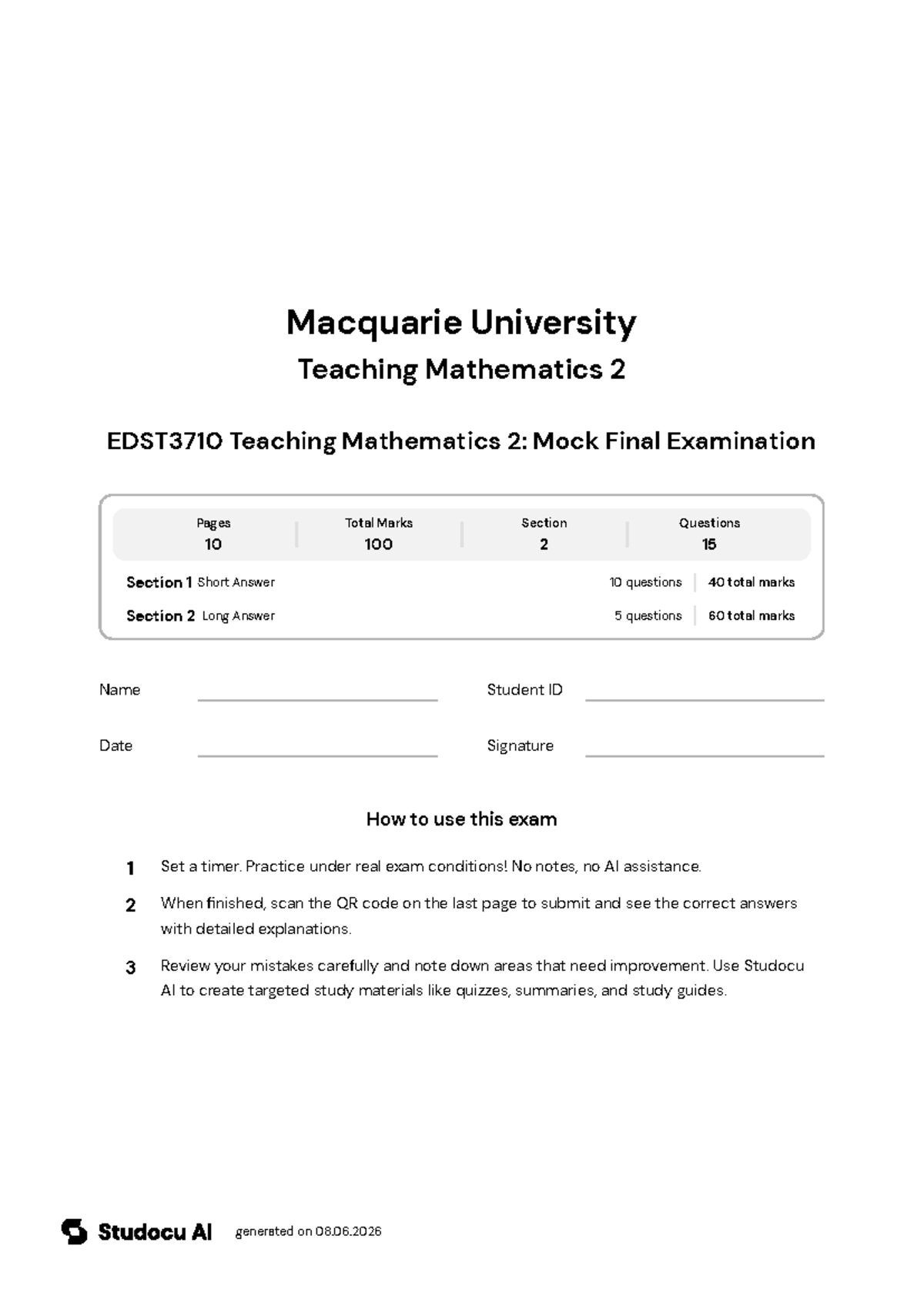 Macquarie University

Teaching Mathematics 2

EDST3710 Teaching Mathematics 2: Mock Final Examination

| Pages | Total Marks | Section | Questions |
|---|---|---|---|
| 10 | 100 | 2 | 15 |

Section 1 Short Answer 10 questions 40 total marks

Section 2 Long Answer 5 questions 60 total marks

Name

Student ID

Date

Signature

How to use this exam

1 Set a timer. Practice under real exam conditions! No notes, no AI assistance.

2 When finished, scan the QR code on the last page to submit and see the correct answers with detailed explanations.

3 Review your mistakes carefully and note down areas that need improvement. Use Studocu AI to create targeted study materials like quizzes, summaries, and study guides.

Studocu AI generated on 08.06.2026